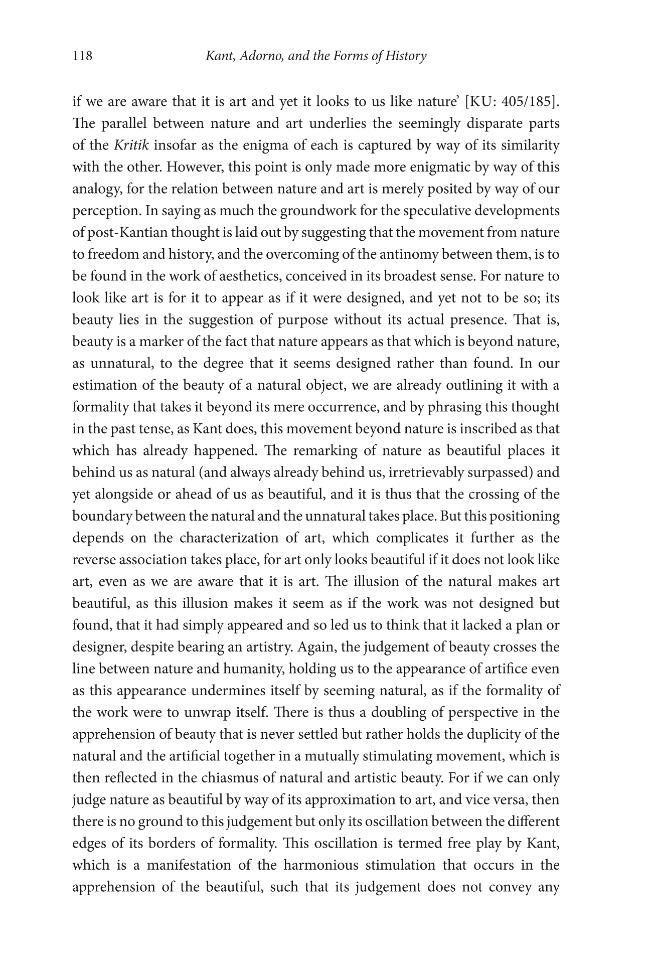 118 Kant, Adorno, and the Forms of History

if we are aware that it is art and yet it looks to us like nature' [KU: 405/185]. The parallel between nature and art underlies the seemingly disparate parts of the Kritik insofar as the enigma of each is captured by way of its similarity with the other. However, this point is only made more enigmatic by way of this analogy, for the relation between nature and art is merely posited by way of our perception. In saying as much the groundwork for the speculative developments of post-Kantian thought is laid out by suggesting that the movement from nature to freedom and history, and the overcoming of the antinomy between them, is to be found in the work of aesthetics, conceived in its broadest sense. For nature to look like art is for it to appear as if it were designed, and yet not to be so; its beauty lies in the suggestion of purpose without its actual presence. That is, beauty is a marker of the fact that nature appears as that which is beyond nature, as unnatural, to the degree that it seems designed rather than found. In our estimation of the beauty of a natural object, we are already outlining it with a formality that takes it beyond its mere occurrence, and by phrasing this thought in the past tense, as Kant does, this movement beyond nature is inscribed as that which has already happened. The remarking of nature as beautiful places it behind us as natural (and always already behind us, irretrievably surpassed) and yet alongside or ahead of us as beautiful, and it is thus that the crossing of the boundary between the natural and the unnatural takes place. But this positioning depends on the characterization of art, which complicates it further as the reverse association takes place, for art only looks beautiful if it does not look like art, even as we are aware that it is art. The illusion of the natural makes art beautiful, as this illusion makes it seem as if the work was not designed but found, that it had simply appeared and so led us to think that it lacked a plan or designer, despite bearing an artistry. Again, the judgement of beauty crosses the line between nature and humanity, holding us to the appearance of artifice even as this appearance undermines itself by seeming natural, as if the formality of the work were to unwrap itself. There is thus a doubling of perspective in the apprehension of beauty that is never settled but rather holds the duplicity of the natural and the artificial together in a mutually stimulating movement, which is then reflected in the chiasmus of natural and artistic beauty. For if we can only judge nature as beautiful by way of its approximation to art, and vice versa, then there is no ground to this judgement but only its oscillation between the different edges of its borders of formality. This oscillation is termed free play by Kant, which is a manifestation of the harmonious stimulation that occurs in the apprehension of the beautiful, such that its judgement does not convey any